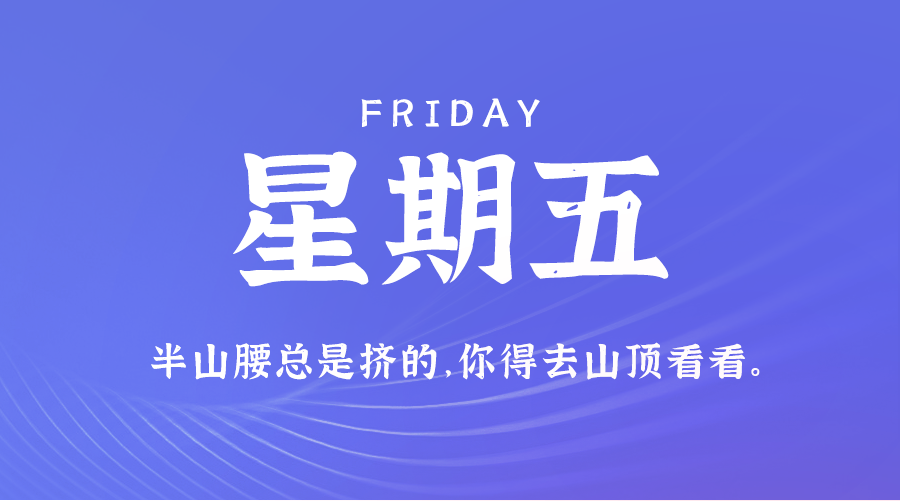 FRIDAY

星期五

半山腰总是挤的,你得去山顶看看。